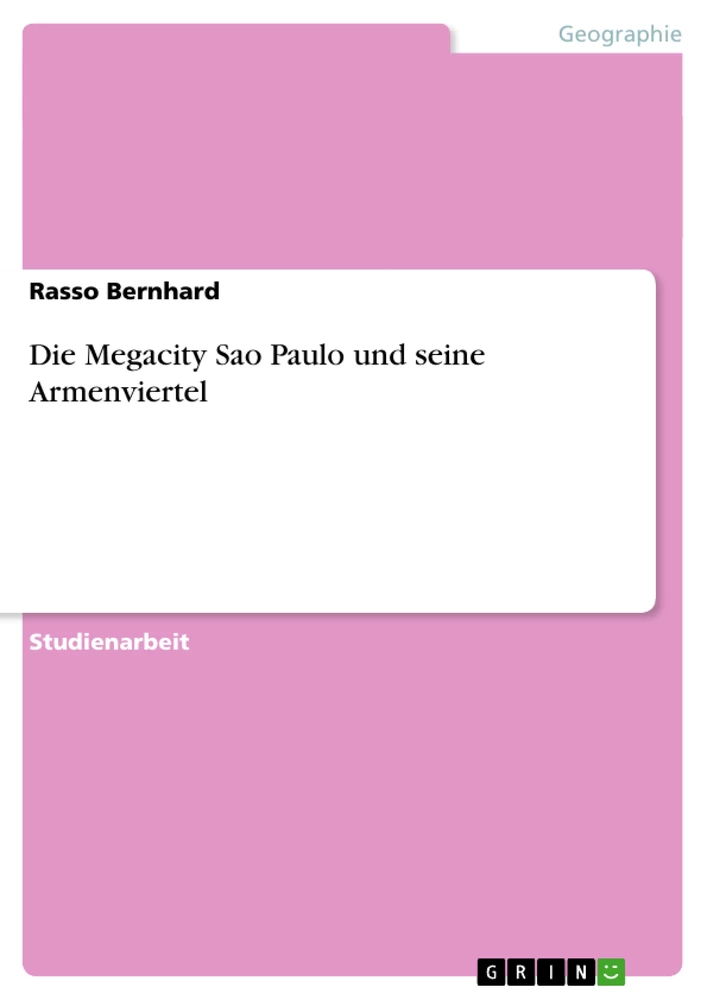 Geographie

Rasso Bernhard

Die Megacity Sao Paulo und seine Armenviertel

Studienarbeit

GRIN